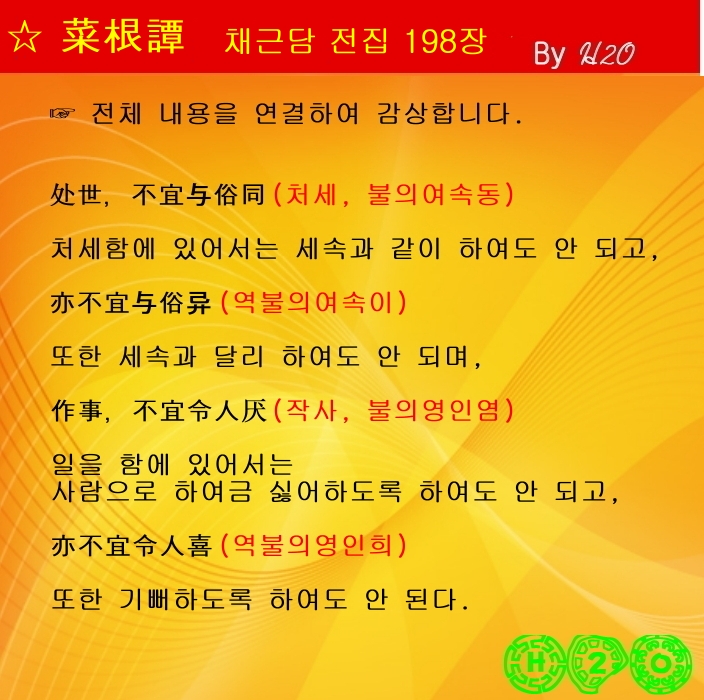 ☆ 菜根譚 채근담 전집 198장

By H2O

☞ 전체 내용을 연결하여 감상합니다.

处世, 不宜与俗同(처세, 불의여속동)

처세함에 있어서는 세속과 같이 하여도 안 되고,

亦不宜与俗异(역불의여속이)

또한 세속과 달리 하여도 안 되며,

作事, 不宜令人厌(작사, 불의영인염)

일을 함에 있어서는 사람으로 하여금 싫어하도록 하여도 안 되고,

亦不宜令人喜(역불의영인희)

또한 기뻐하도록 하여도 안 된다.

H 2 O